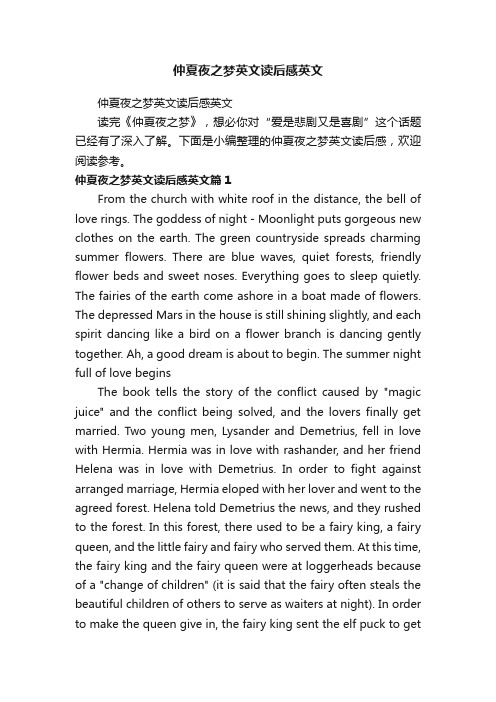 仲夏夜之梦英文读后感英文

仲夏夜之梦英文读后感英文

读完《仲夏夜之梦》，想必你对“爱是悲剧又是喜剧”这个话题已经有了深入了解。下面是小编整理的仲夏夜之梦英文读后感，欢迎阅读参考。

仲夏夜之梦英文读后感英文篇1

From the church with white roof in the distance, the bell of love rings. The goddess of night - Moonlight puts gorgeous new clothes on the earth. The green countryside spreads charming summer flowers. There are blue waves, quiet forests, friendly flower beds and sweet noses. Everything goes to sleep quietly. The fairies of the earth come ashore in a boat made of flowers. The depressed Mars in the house is still shining slightly, and each spirit dancing like a bird on a flower branch is dancing gently together. Ah, a good dream is about to begin. The summer night full of love begins

The book tells the story of the conflict caused by "magic juice" and the conflict being solved, and the lovers finally get married. Two young men, Lysander and Demetrius, fell in love with Hermia. Hermia was in love with rashander, and her friend Helena was in love with Demetrius. In order to fight against arranged marriage, Hermia eloped with her lover and went to the agreed forest. Helena told Demetrius the news, and they rushed to the forest. In this forest, there used to be a fairy king, a fairy queen, and the little fairy and fairy who served them. At this time, the fairy king and the fairy queen were at loggerheads because of a "change of children" (it is said that the fairy often steals the beautiful children of others to serve as waiters at night). In order to make the queen give in, the fairy king sent the elf puck to get